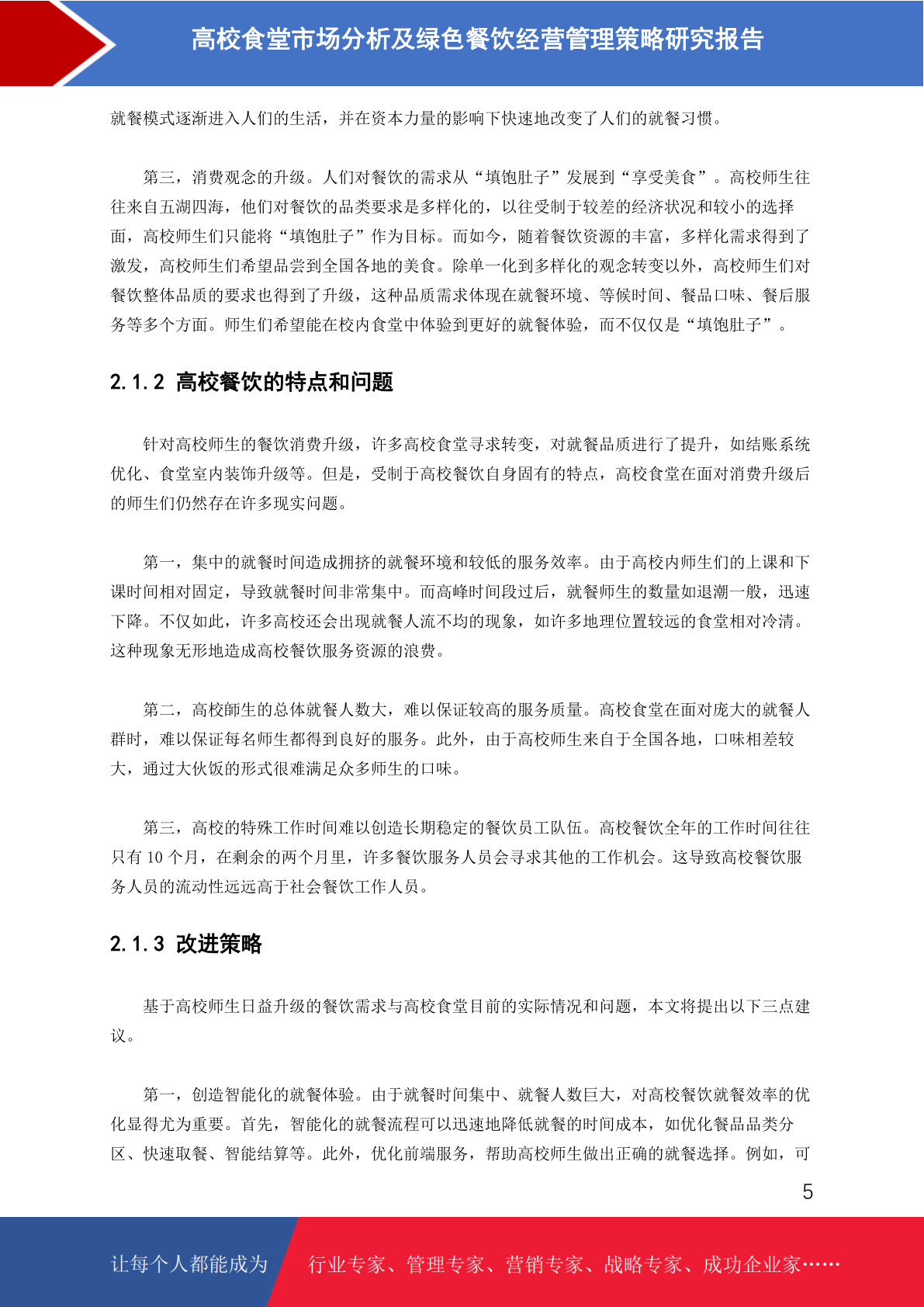 高校食堂市场分析及绿色餐饮经营管理策略研究报告

就餐模式逐渐进入人们的生活，并在资本力量的影响下快速地改变了人们的就餐习惯。

第三，消费观念的升级。人们对餐饮的需求从“填饱肚子”发展到“享受美食”。高校师生往往来自五湖四海，他们对餐饮的品类要求是多样化的，以往受制于较差的经济状况和较小的选择面，高校师生们只能将“填饱肚子”作为目标。而如今，随着餐饮资源的丰富，多样化需求得到了激发，高校师生们希望品尝到全国各地的美食。除单一化到多样化的观念转变以外，高校师生们对餐饮整体品质的要求也得到了升级，这种品质需求体现在就餐环境、等候时间、餐品口味、餐后服务等多个方面。师生们希望能在校内食堂中体验到更好的就餐体验，而不仅仅是“填饱肚子”。

2.1.2 高校餐饮的特点和问题

针对高校师生的餐饮消费升级，许多高校食堂寻求转变，对就餐品质进行了提升，如结账系统优化、食堂室内装饰升级等。但是，受制于高校餐饮自身固有的特点，高校食堂在面对消费升级后的师生们仍然存在许多现实问题。

第一，集中的就餐时间造成拥挤的就餐环境和较低的服务效率。由于高校内师生们的上课和下课时间相对固定，导致就餐时间非常集中。而高峰时间段过后，就餐师生的数量如退潮一般，迅速下降。不仅如此，许多高校还会出现就餐人流不均的现象，如许多地理位置较远的食堂相对冷清。这种现象无形地造成高校餐饮服务资源的浪费。

第二，高校師生的总体就餐人数大，难以保证较高的服务质量。高校食堂在面对庞大的就餐人群时，难以保证每名师生都得到良好的服务。此外，由于高校师生来自于全国各地，口味相差较大，通过大伙饭的形式很难满足众多师生的口味。

第三，高校的特殊工作时间难以创造长期稳定的餐饮员工队伍。高校餐饮全年的工作时间往往只有 10 个月，在剩余的两个月里，许多餐饮服务人员会寻求其他的工作机会。这导致高校餐饮服务人员的流动性远远高于社会餐饮工作人员。

2.1.3 改进策略

基于高校师生日益升级的餐饮需求与高校食堂目前的实际情况和问题，本文将提出以下三点建议。

第一，创造智能化的就餐体验。由于就餐时间集中、就餐人数巨大，对高校餐饮就餐效率的优化显得尤为重要。首先，智能化的就餐流程可以迅速地降低就餐的时间成本，如优化餐品品类分区、快速取餐、智能结算等。此外，优化前端服务，帮助高校师生做出正确的就餐选择。例如，可

5

让每个人都能成为 行业专家、管理专家、营销专家、战略专家、成功企业家……